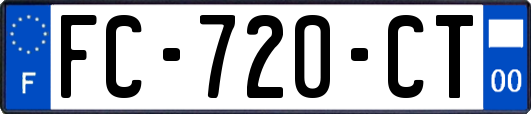 F

FC-720-CT

00